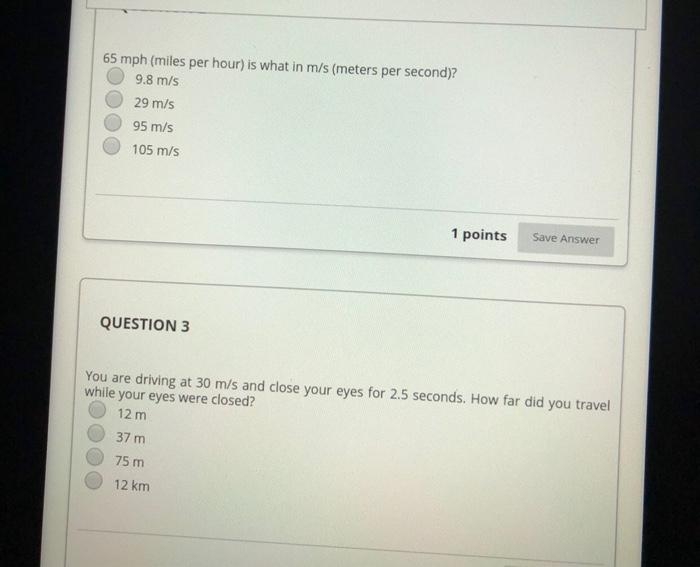 65 mph (miles per hour) is what in m/s (meters per second)?

9.8 m/s

29 m/s

95 m/s

105 m/s

1 points

Save Answer

QUESTION 3

You are driving at 30 m/s and close your eyes for 2.5 seconds. How far did you travel while your eyes were closed?

12 m

37 m

75 m

12 km